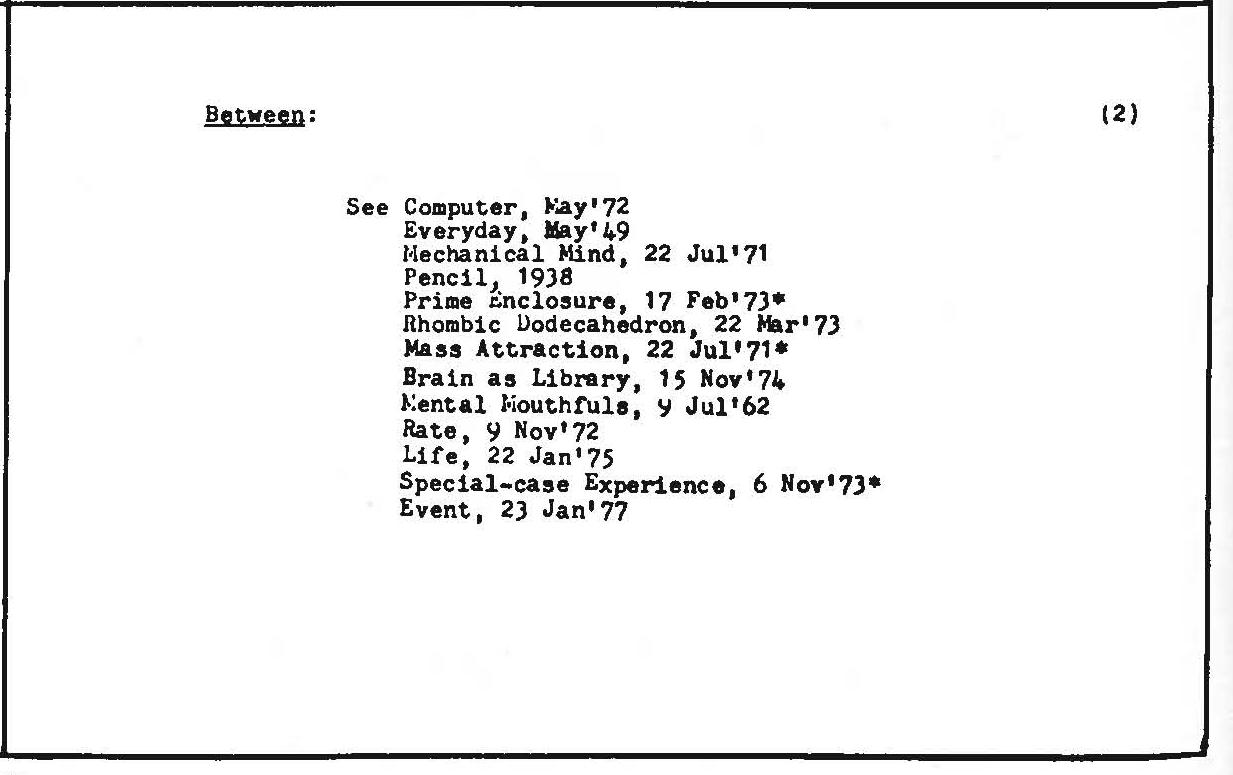 Between: (2)

See Computer, May'72
Everyday, May'49
Mechanical Mind, 22 Jul'71
Pencil, 1938
Prime Enclosure, 17 Feb'73*
Rhombic Dodecahedron, 22 Mar'73
Mass Attraction, 22 Jul'71*
Brain as Library, 15 Nov'74
Mental Mouthfuls, 9 Jul'62
Rate, 9 Nov'72
Life, 22 Jan'75
Special-case Experience, 6 Nov'73*
Event, 23 Jan'77